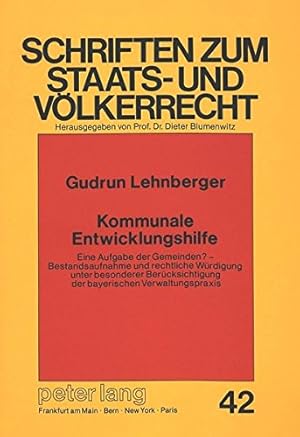 SCHRIFTEN ZUM STAATS- UND VÖLKERRECHT
Herausgegeben von Prof. Dr. Dieter Blumenwitz

Gudrun Lehnberger

Kommunale Entwicklungshilfe

Eine Aufgabe der Gemeinden? – Bestandsaufnahme und rechtliche Würdigung unter besonderer Berücksichtigung der bayerischen Verwaltungspraxis

peter lang
Frankfurt am Main · Bern · New York · Paris

42